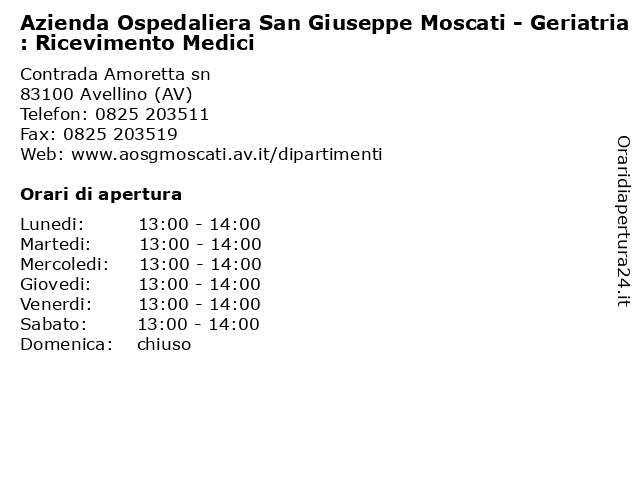 Azienda Ospedaliera San Giuseppe Moscati - Geriatria : Ricevimento Medici

Contrada Amoretta sn
83100 Avellino (AV)
Telefon: 0825 203511
Fax: 0825 203519
Web: www.aosgmoscati.av.it/dipartimenti

Orari di apertura

| Lunedi: | 13:00 - 14:00 |
|---|---|
| Martedi: | 13:00 - 14:00 |
| Mercoledi: | 13:00 - 14:00 |
| Giovedi: | 13:00 - 14:00 |
| Venerdi: | 13:00 - 14:00 |
| Sabato: | 13:00 - 14:00 |
| Domenica: | chiuso |

Oraridiapertura24.it